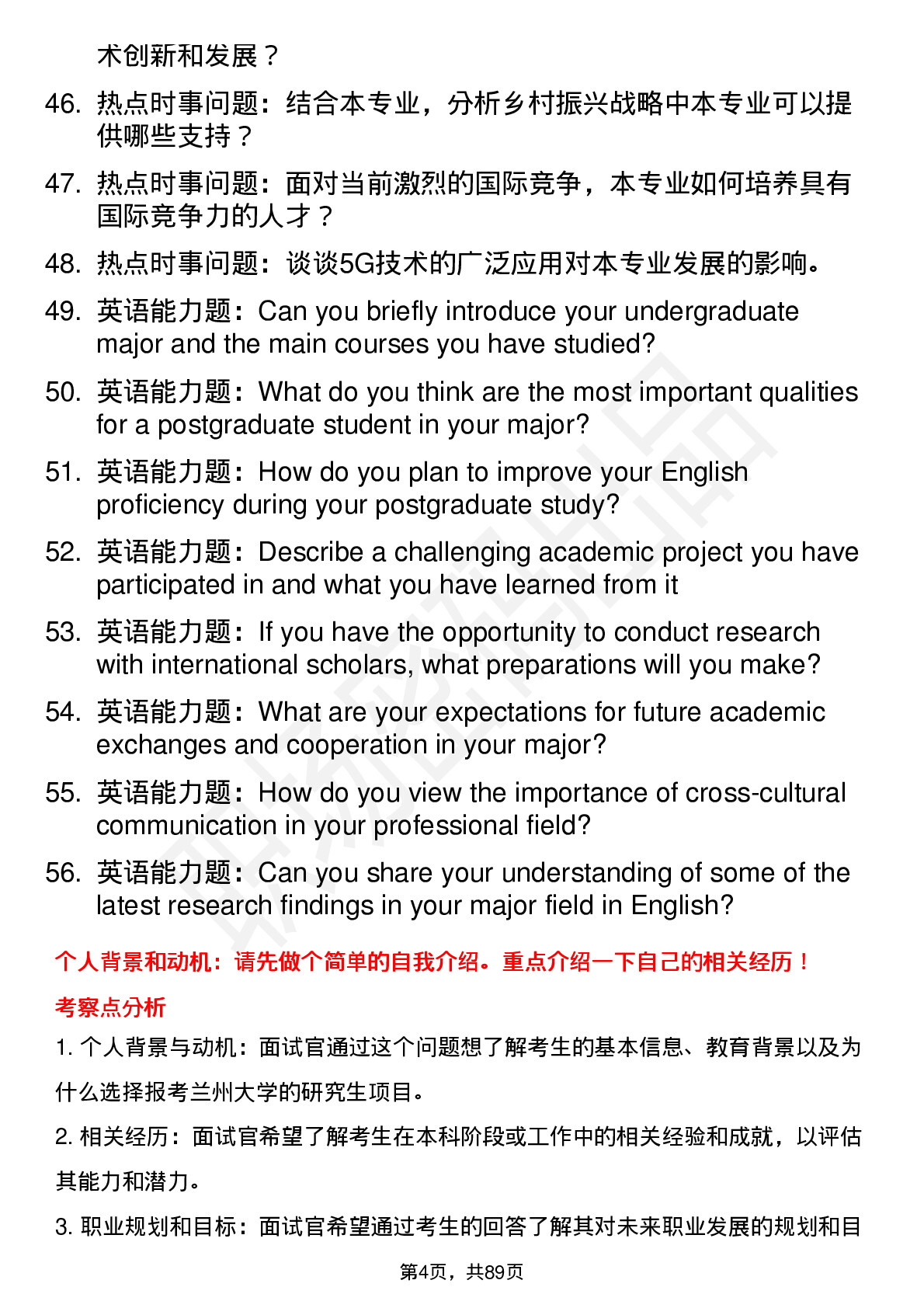 术创新和发展？

46. 热点时事问题：结合本专业，分析乡村振兴战略中本专业可以提供哪些支持？

47. 热点时事问题：面对当前激烈的国际竞争，本专业如何培养具有国际竞争力的人才？

48. 热点时事问题：谈谈5G技术的广泛应用对本专业发展的影响。

49. 英语能力题：Can you briefly introduce your undergraduate major and the main courses you have studied?

50. 英语能力题：What do you think are the most important qualities for a postgraduate student in your major?

51. 英语能力题：How do you plan to improve your English proficiency during your postgraduate study?

52. 英语能力题：Describe a challenging academic project you have participated in and what you have learned from it

53. 英语能力题：If you have the opportunity to conduct research with international scholars, what preparations will you make?

54. 英语能力题：What are your expectations for future academic exchanges and cooperation in your major?

55. 英语能力题：How do you view the importance of cross-cultural communication in your professional field?

56. 英语能力题：Can you share your understanding of some of the latest research findings in your major field in English?

个人背景和动机：请先做个简单的自我介绍。重点介绍一下自己的相关经历！

考察点分析

1. 个人背景与动机：面试官通过这个问题想了解考生的基本信息、教育背景以及为什么选择报考兰州大学的研究生项目。

2. 相关经历：面试官希望了解考生在本科阶段或工作中的相关经验和成就，以评估其能力和潜力。

3. 职业规划和目标：面试官希望通过考生的回答了解其对未来职业发展的规划和目

第4页，共89页